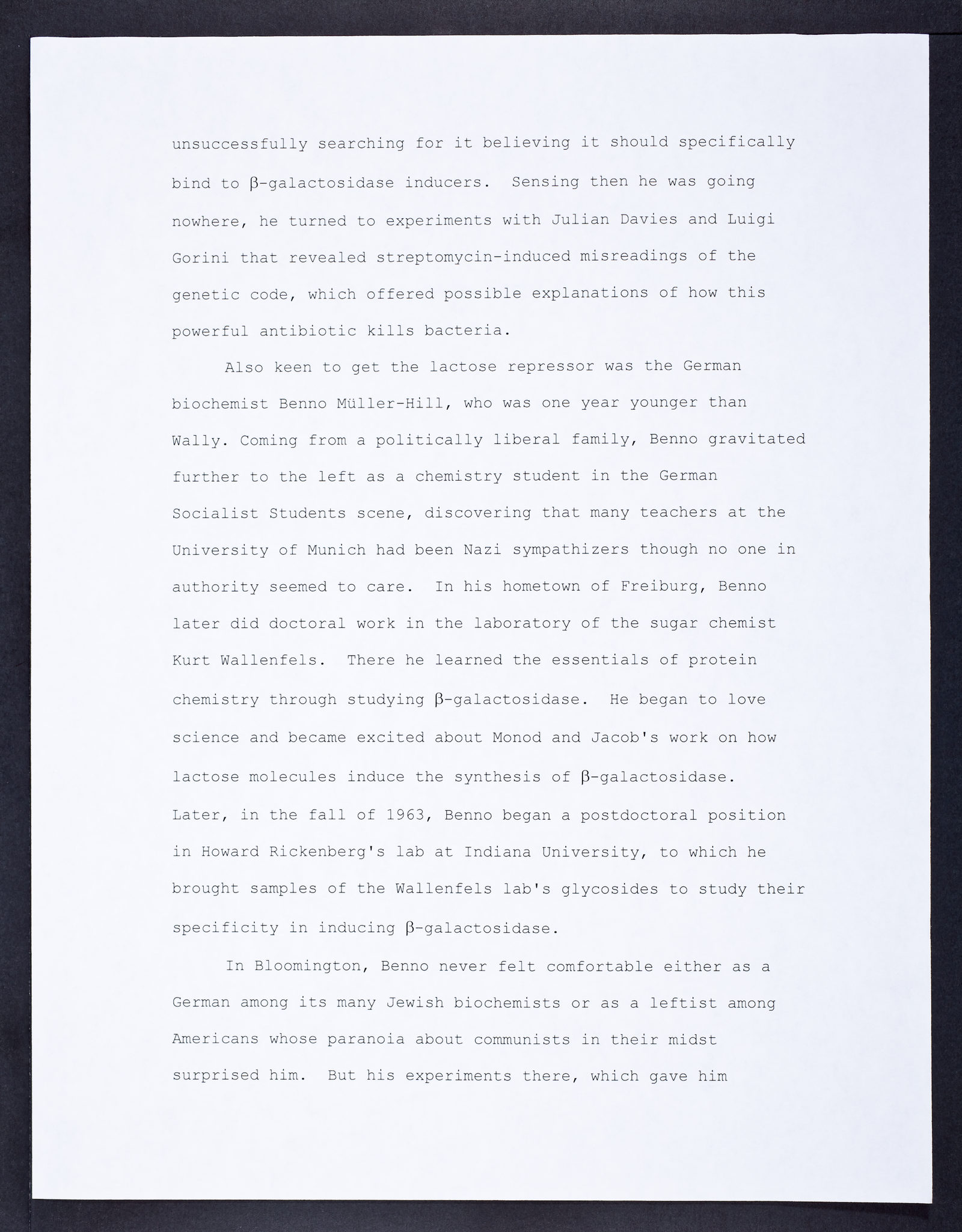 unsuccessfully searching for it believing it should specifically bind to β-galactosidase inducers. Sensing then he was going nowhere, he turned to experiments with Julian Davies and Luigi Gorini that revealed streptomycin-induced misreadings of the genetic code, which offered possible explanations of how this powerful antibiotic kills bacteria.

Also keen to get the lactose repressor was the German biochemist Benno Müller-Hill, who was one year younger than Wally. Coming from a politically liberal family, Benno gravitated further to the left as a chemistry student in the German Socialist Students scene, discovering that many teachers at the University of Munich had been Nazi sympathizers though no one in authority seemed to care. In his hometown of Freiburg, Benno later did doctoral work in the laboratory of the sugar chemist Kurt Wallenfels. There he learned the essentials of protein chemistry through studying β-galactosidase. He began to love science and became excited about Monod and Jacob's work on how lactose molecules induce the synthesis of β-galactosidase. Later, in the fall of 1963, Benno began a postdoctoral position in Howard Rickenberg's lab at Indiana University, to which he brought samples of the Wallenfels lab's glycosides to study their specificity in inducing β-galactosidase.

In Bloomington, Benno never felt comfortable either as a German among its many Jewish biochemists or as a leftist among Americans whose paranoia about communists in their midst surprised him. But his experiments there, which gave him